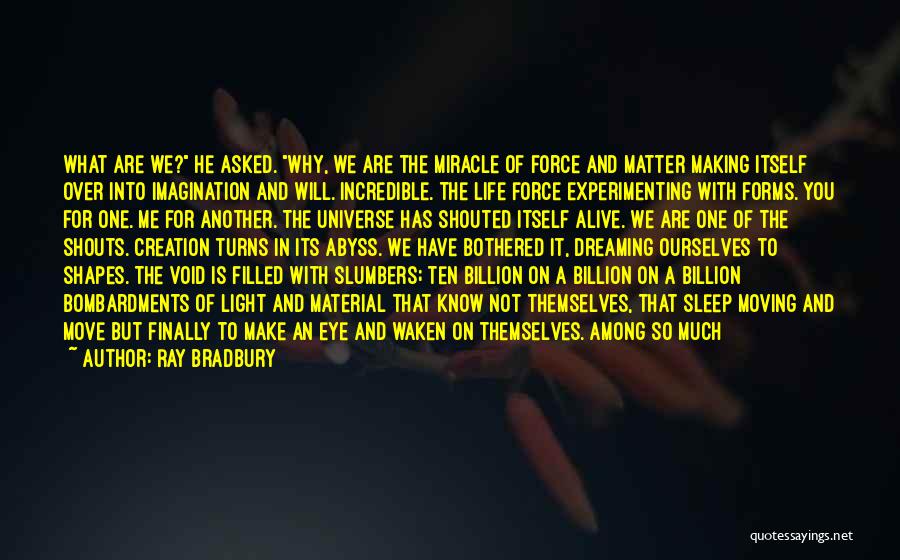 WHAT ARE WE?" HE ASKED. "WHY, WE ARE THE MIRACLE OF FORCE AND MATTER MAKING ITSELF OVER INTO IMAGINATION AND WILL. INCREDIBLE. THE LIFE FORCE EXPERIMENTING WITH FORMS. YOU FOR ONE. ME FOR ANOTHER. THE UNIVERSE HAS SHOUTED ITSELF ALIVE. WE ARE ONE OF THE SHOUTS. CREATION TURNS IN ITS ABYSS. WE HAVE BOTHERED IT, DREAMING OURSELVES TO SHAPES. THE VOID IS FILLED WITH SLUMBERS; TEN BILLION ON A BILLION ON A BILLION BOMBARDMENTS OF LIGHT AND MATERIAL THAT KNOW NOT THEMSELVES, THAT SLEEP MOVING AND MOVE BUT FINALLY TO MAKE AN EYE AND WAKEN ON THEMSELVES. AMONG SO MUCH

~ AUTHOR: RAY BRADBURY

quotessayings.net